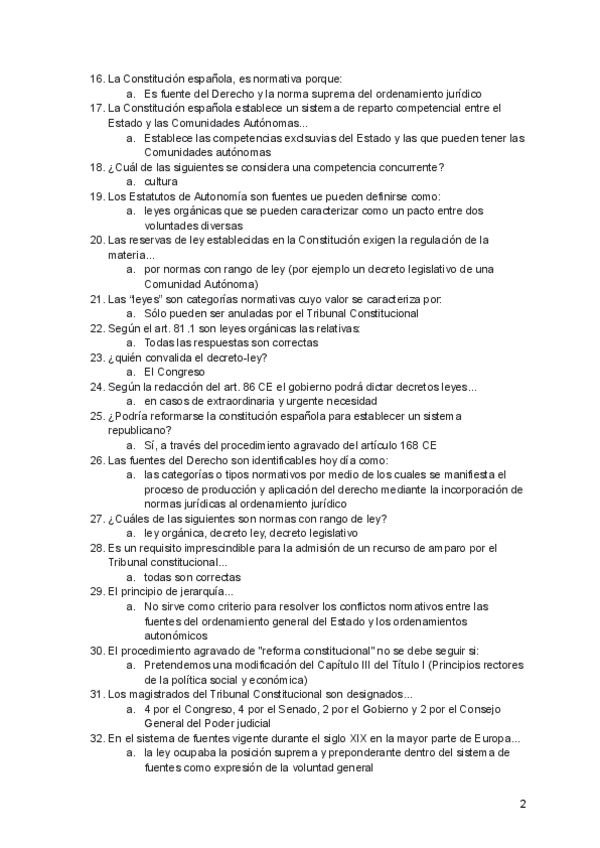 16. La Constitución española, es normativa porque:
a. Es fuente del Derecho y la norma suprema del ordenamiento jurídico
17. La Constitución española establece un sistema de reparto competencial entre el Estado y las Comunidades Autónomas...
a. Establece las competencias exclsuvias del Estado y las que pueden tener las Comunidades autónomas
18. ¿Cuál de las siguientes se considera una competencia concurrente?
a. cultura
19. Los Estatutos de Autonomía son fuentes ue pueden definirse como:
a. leyes orgánicas que se pueden caracterizar como un pacto entre dos voluntades diversas
20. Las reservas de ley establecidas en la Constitución exigen la regulación de la materia...
a. por normas con rango de ley (por ejemplo un decreto legislativo de una Comunidad Autónoma)
21. Las "leyes" son categorías normativas cuyo valor se caracteriza por:
a. Sólo pueden ser anuladas por el Tribunal Constitucional
22. Según el art. 81.1 son leyes orgánicas las relativas:
a. Todas las respuestas son correctas
23. ¿quién convalida el decreto-ley?
a. El Congreso
24. Según la redacción del art. 86 CE el gobierno podrá dictar decretos leyes...
a. en casos de extraordinaria y urgente necesidad
25. ¿Podría reformarse la constitución española para establecer un sistema republicano?
a. Sí, a través del procedimiento agravado del artículo 168 CE
26. Las fuentes del Derecho son identificables hoy día como:
a. las categorías o tipos normativos por medio de los cuales se manifiesta el proceso de producción y aplicación del derecho mediante la incorporación de normas jurídicas al ordenamiento jurídico
27. ¿Cuáles de las siguientes son normas con rango de ley?
a. ley orgánica, decreto ley, decreto legislativo
28. Es un requisito imprescindible para la admisión de un recurso de amparo por el Tribunal constitucional...
a. todas son correctas
29. El principio de jerarquía...
a. No sirve como criterio para resolver los conflictos normativos entre las fuentes del ordenamiento general del Estado y los ordenamientos autonómicos
30. El procedimiento agravado de "reforma constitucional" no se debe seguir si:
a. Pretendemos una modificación del Capítulo III del Título I (Principios rectores de la política social y económica)
31. Los magistrados del Tribunal Constitucional son designados...
a. 4 por el Congreso, 4 por el Senado, 2 por el Gobierno y 2 por el Consejo General del Poder judicial
32. En el sistema de fuentes vigente durante el siglo XIX en la mayor parte de Europa...
a. la ley ocupaba la posición suprema y preponderante dentro del sistema de fuentes como expresión de la voluntad general

2